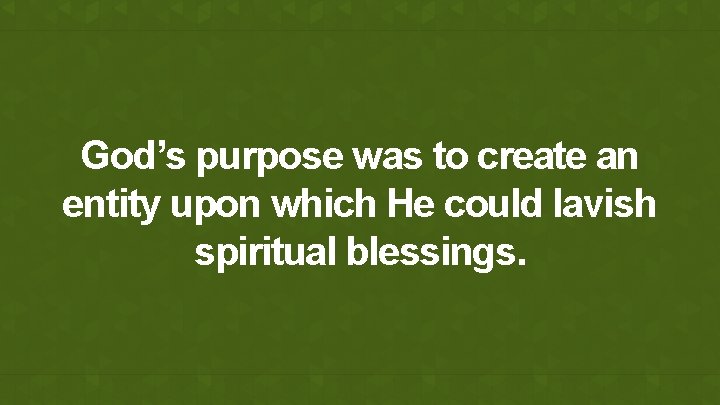 God’s purpose was to create an entity upon which He could lavish spiritual blessings.